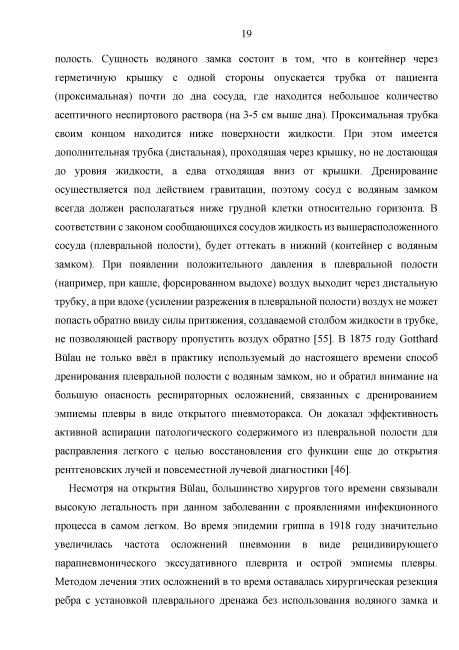 19

полость. Сущность водяного замка состоит в том, что в контейнер через герметичную крышку с одной стороны опускается трубка от пациента (проксимальная) почти до дна сосуда, где находится небольшое количество асептичного неспиртового раствора (на 3-5 см выше дна). Проксимальная трубка своим концом находится ниже поверхности жидкости. При этом имеется дополнительная трубка (дистальная), проходящая через крышку, но не достающая до уровня жидкости, а едва отходящая вниз от крышки. Дренирование осуществляется под действием гравитации, поэтому сосуд с водяным замком всегда должен располагаться ниже грудной клетки относительно горизонта. В соответствии с законом сообщающихся сосудов жидкость из вышерасположенного сосуда (плевральной полости), будет оттекать в нижний (контейнер с водяным замком). При появлении положительного давления в плевральной полости (например, при кашле, форсированном выдохе) воздух выходит через дистальную трубку, а при вдохе (усилении разрежения в плевральной полости) воздух не может попасть обратно ввиду силы притяжения, создаваемой столбом жидкости в трубке, не позволяющей раствору пропустить воздух обратно [55]. В 1875 году Gotthard Bülau не только ввёл в практику используемый до настоящего времени способ дренирования плевральной полости с водяным замком, но и обратил внимание на большую опасность респираторных осложнений, связанных с дренированием эмпиемы плевры в виде открытого пневмоторакса. Он доказал эффективность активной аспирации патологического содержимого из плевральной полости для расправления легкого с целью восстановления его функции еще до открытия рентгеновских лучей и повсеместной лучевой диагностики [46].

Несмотря на открытия Bülau, большинство хирургов того времени связывали высокую летальность при данном заболевании с проявлениями инфекционного процесса в самом легком. Во время эпидемии гриппа в 1918 году значительно увеличилась частота осложнений пневмонии в виде рецидивирующего парапневмонического экссудативного плеврита и острой эмпиемы плевры. Методом лечения этих осложнений в то время оставалась хирургическая резекция ребра с установкой плеврального дренажа без использования водяного замка и